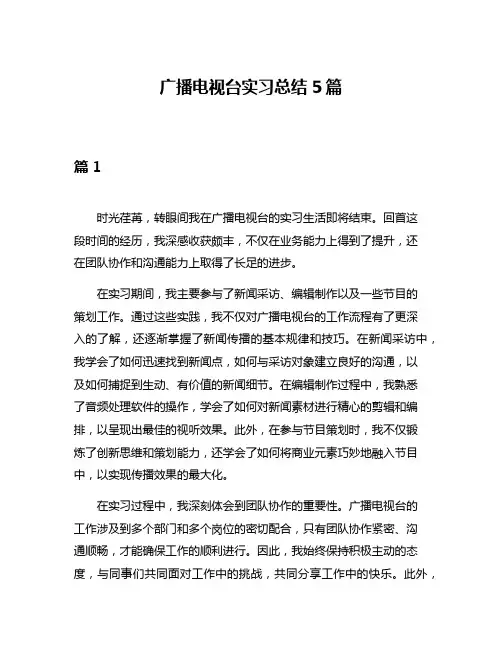 广播电视台实习总结 5 篇

篇 1

时光荏苒，转眼间我在广播电视台的实习生活即将结束。回首这段时间的经历，我深感收获颇丰，不仅在业务能力上得到了提升，还在团队协作和沟通能力上取得了长足的进步。

在实习期间，我主要参与了新闻采访、编辑制作以及一些节目的策划工作。通过这些实践，我不仅对广播电视台的工作流程有了更深入的了解，还逐渐掌握了新闻传播的基本规律和技巧。在新闻采访中，我学会了如何迅速找到新闻点，如何与采访对象建立良好的沟通，以及如何捕捉到生动、有价值的新闻细节。在编辑制作过程中，我熟悉了音频处理软件的操作，学会了如何对新闻素材进行精心的剪辑和编排，以呈现出最佳的视听效果。此外，在参与节目策划时，我不仅锻炼了创新思维和策划能力，还学会了如何将商业元素巧妙地融入节目中，以实现传播效果的最大化。

在实习过程中，我深刻体会到团队协作的重要性。广播电视台的工作涉及到多个部门和多个岗位的密切配合，只有团队协作紧密、沟通顺畅，才能确保工作的顺利进行。因此，我始终保持积极主动的态度，与同事们共同面对工作中的挑战，共同分享工作中的快乐。此外，